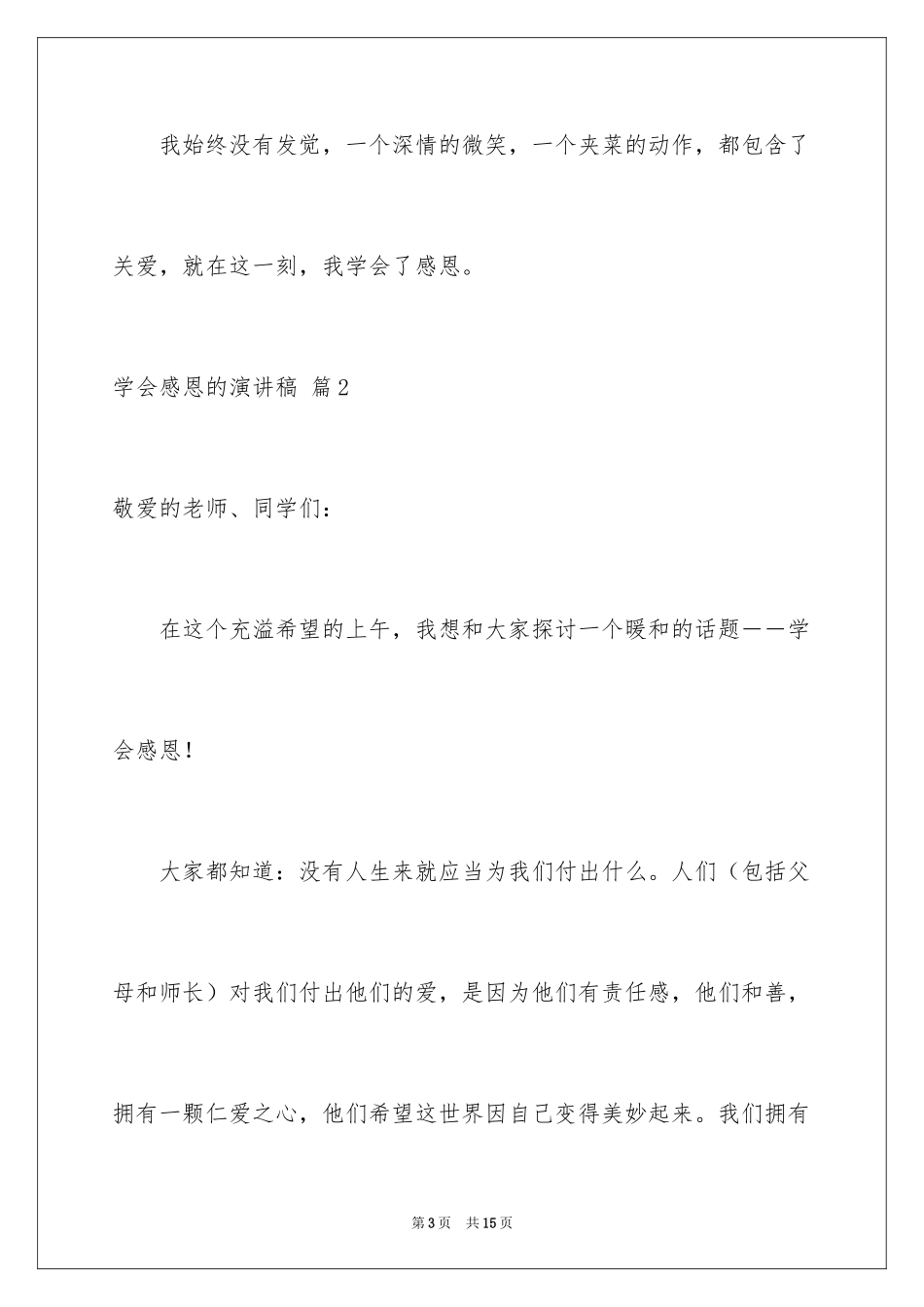 我始终没有发觉，一个深情的微笑，一个夹菜的动作，都包含了关爱，就在这一刻，我学会了感恩。

学会感恩的演讲稿 篇2

敬爱的老师、同学们：

在这个充溢希望的上午，我想和大家探讨一个暖和的话题——学会感恩！

大家都知道：没有人生来就应当为我们付出什么。人们（包括父母和师长）对我们付出他们的爱，是因为他们有责任感，他们和善，拥有一颗仁爱之心，他们希望这世界因自己变得美妙起来。我们拥有

第3页 共15页